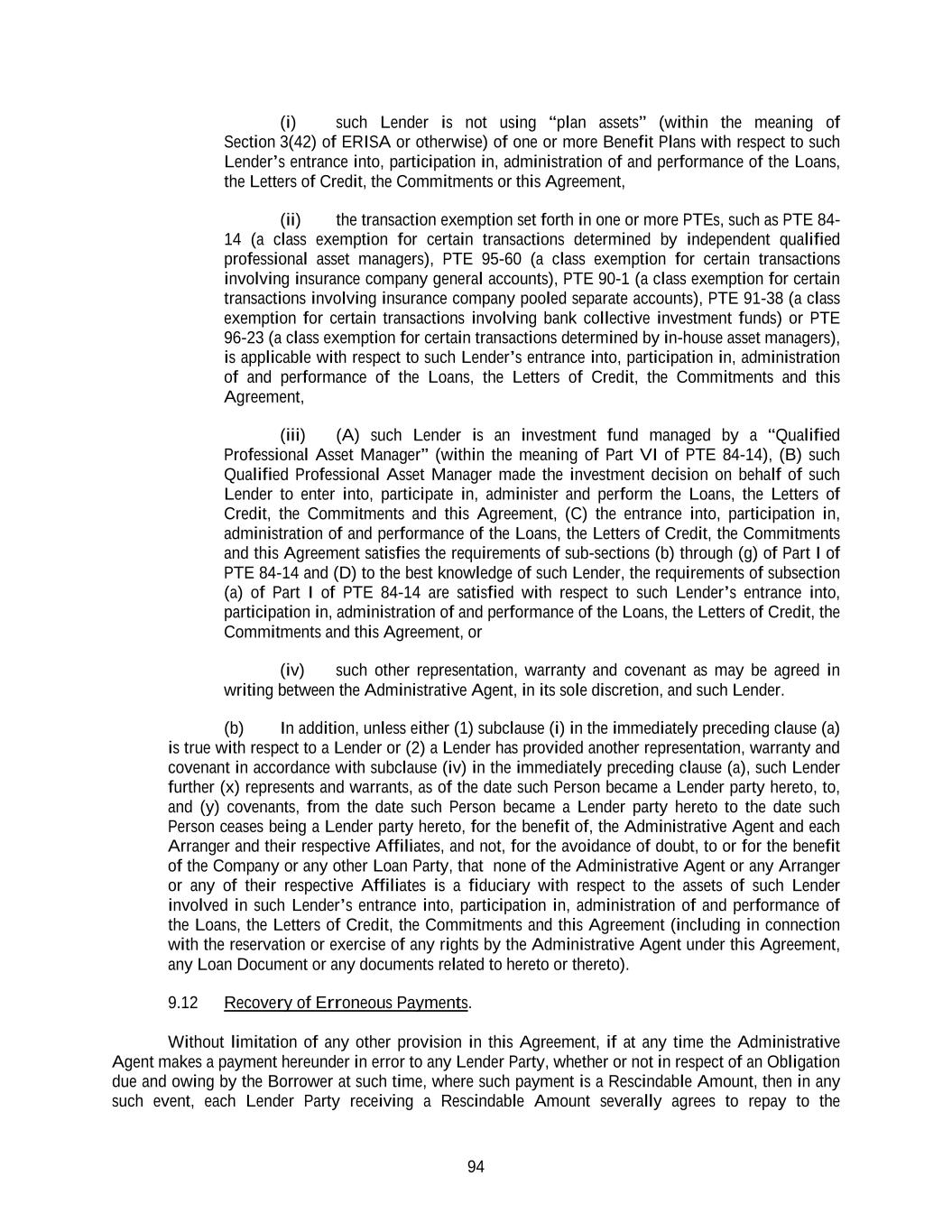 (i) such Lender is not using “plan assets” (within the meaning of Section 3(42) of ERISA or otherwise) of one or more Benefit Plans with respect to such Lender’s entrance into, participation in, administration of and performance of the Loans, the Letters of Credit, the Commitments or this Agreement,

(ii) the transaction exemption set forth in one or more PTEs, such as PTE 84-14 (a class exemption for certain transactions determined by independent qualified professional asset managers), PTE 95-60 (a class exemption for certain transactions involving insurance company general accounts), PTE 90-1 (a class exemption for certain transactions involving insurance company pooled separate accounts), PTE 91-38 (a class exemption for certain transactions involving bank collective investment funds) or PTE 96-23 (a class exemption for certain transactions determined by in-house asset managers), is applicable with respect to such Lender’s entrance into, participation in, administration of and performance of the Loans, the Letters of Credit, the Commitments and this Agreement,

(iii) (A) such Lender is an investment fund managed by a “Qualified Professional Asset Manager” (within the meaning of Part VI of PTE 84-14), (B) such Qualified Professional Asset Manager made the investment decision on behalf of such Lender to enter into, participate in, administer and perform the Loans, the Letters of Credit, the Commitments and this Agreement, (C) the entrance into, participation in, administration of and performance of the Loans, the Letters of Credit, the Commitments and this Agreement satisfies the requirements of sub-sections (b) through (g) of Part I of PTE 84-14 and (D) to the best knowledge of such Lender, the requirements of subsection (a) of Part I of PTE 84-14 are satisfied with respect to such Lender’s entrance into, participation in, administration of and performance of the Loans, the Letters of Credit, the Commitments and this Agreement, or

(iv) such other representation, warranty and covenant as may be agreed in writing between the Administrative Agent, in its sole discretion, and such Lender.

(b) In addition, unless either (1) subclause (i) in the immediately preceding clause (a) is true with respect to a Lender or (2) a Lender has provided another representation, warranty and covenant in accordance with subclause (iv) in the immediately preceding clause (a), such Lender further (x) represents and warrants, as of the date such Person became a Lender party hereto, to, and (y) covenants, from the date such Person became a Lender party hereto to the date such Person ceases being a Lender party hereto, for the benefit of, the Administrative Agent and each Arranger and their respective Affiliates, and not, for the avoidance of doubt, to or for the benefit of the Company or any other Loan Party, that none of the Administrative Agent or any Arranger or any of their respective Affiliates is a fiduciary with respect to the assets of such Lender involved in such Lender’s entrance into, participation in, administration of and performance of the Loans, the Letters of Credit, the Commitments and this Agreement (including in connection with the reservation or exercise of any rights by the Administrative Agent under this Agreement, any Loan Document or any documents related to hereto or thereto).

9.12 Recovery of Erroneous Payments.

Without limitation of any other provision in this Agreement, if at any time the Administrative Agent makes a payment hereunder in error to any Lender Party, whether or not in respect of an Obligation due and owing by the Borrower at such time, where such payment is a Rescindable Amount, then in any such event, each Lender Party receiving a Rescindable Amount severally agrees to repay to the

94